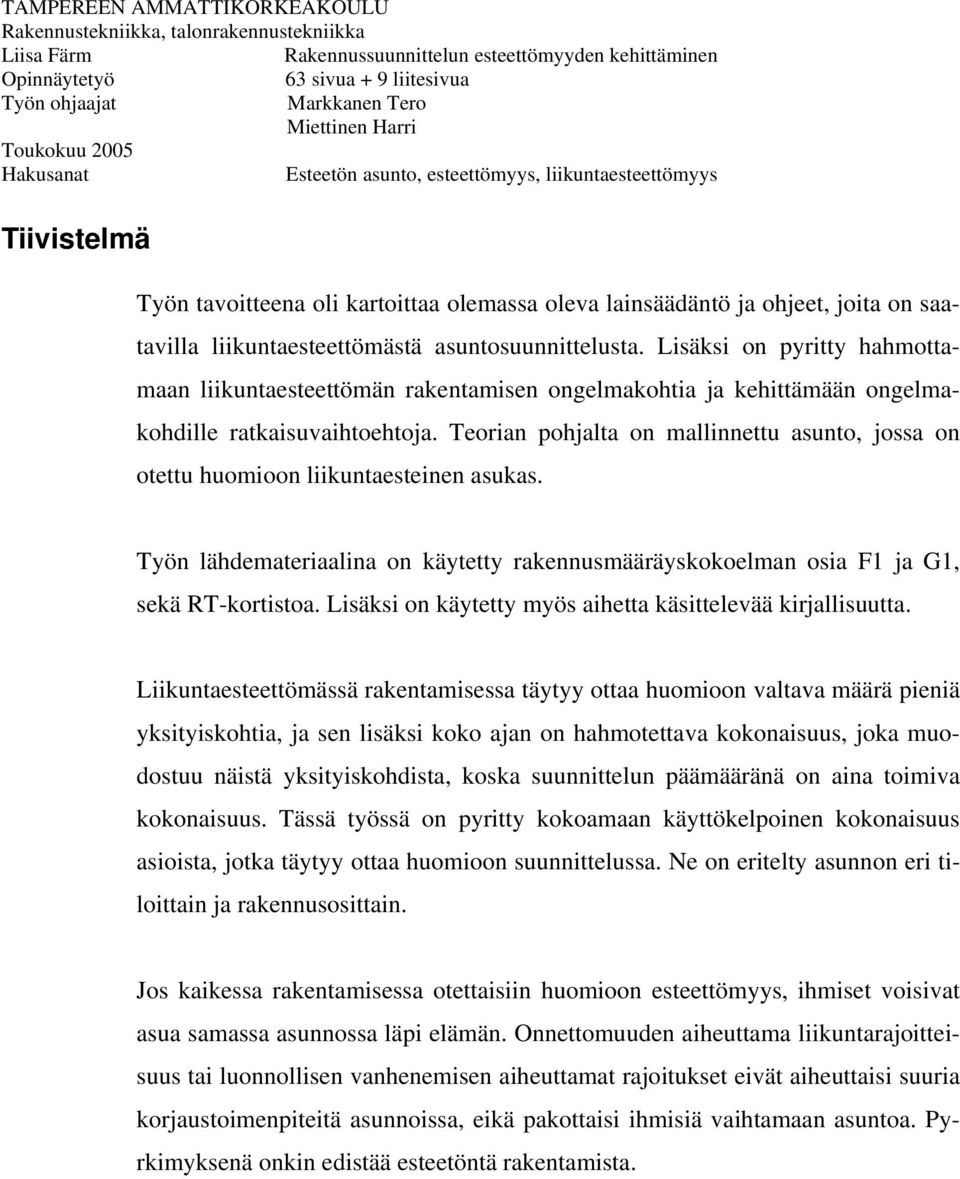 TAMPEREEN AMMATTIKORKEAKOULU
Rakennustekniikka, talonrakennustekniikka
Liisa Färm Rakennussuunnittelun esteettömyyden kehittäminen
Opinnäytetyö 63 sivua + 9 liitesivua
Työn ohjaajat Markkanen Tero
Miettinen Harri
Toukokuu 2005
Hakusanat Esteetön asunto, esteettömyys, liikuntaesteettömyys

Tiivistelmä

Työn tavoitteena oli kartoittaa olemassa oleva lainsäädäntö ja ohjeet, joita on saatavilla liikuntaesteettömästä asuntosuunnittelusta. Lisäksi on pyritty hahmottamaan liikuntaesteettömän rakentamisen ongelmakohtia ja kehittämään ongelmakohdille ratkaisuvaihtoehtoja. Teorian pohjalta on mallinnettu asunto, jossa on otettu huomioon liikuntaesteinen asukas.

Työn lähdemateriaalina on käytetty rakennusmääräyskokoelman osia F1 ja G1, sekä RT-kortistoa. Lisäksi on käytetty myös aihetta käsittelevää kirjallisuutta.

Liikuntaesteettömässä rakentamisessa täytyy ottaa huomioon valtava määrä pieniä yksityiskohtia, ja sen lisäksi koko ajan on hahmotettava kokonaisuus, joka muodostuu näistä yksityiskohdista, koska suunnittelun päämääränä on aina toimiva kokonaisuus. Tässä työssä on pyritty kokoamaan käyttökelpoinen kokonaisuus asioista, jotka täytyy ottaa huomioon suunnittelussa. Ne on eritelty asunnon eri tiloittain ja rakennusosittain.

Jos kaikessa rakentamisessa otettaisiin huomioon esteettömyys, ihmiset voisivat asua samassa asunnossa läpi elämän. Onnettomuuden aiheuttama liikuntarajoitteisuus tai luonnollisen vanhenemisen aiheuttamat rajoitukset eivät aiheuttaisi suuria korjaustoimenpiteitä asunnoissa, eikä pakottaisi ihmisiä vaihtamaan asuntoa. Pyrkimyksenä onkin edistää esteetöntä rakentamista.